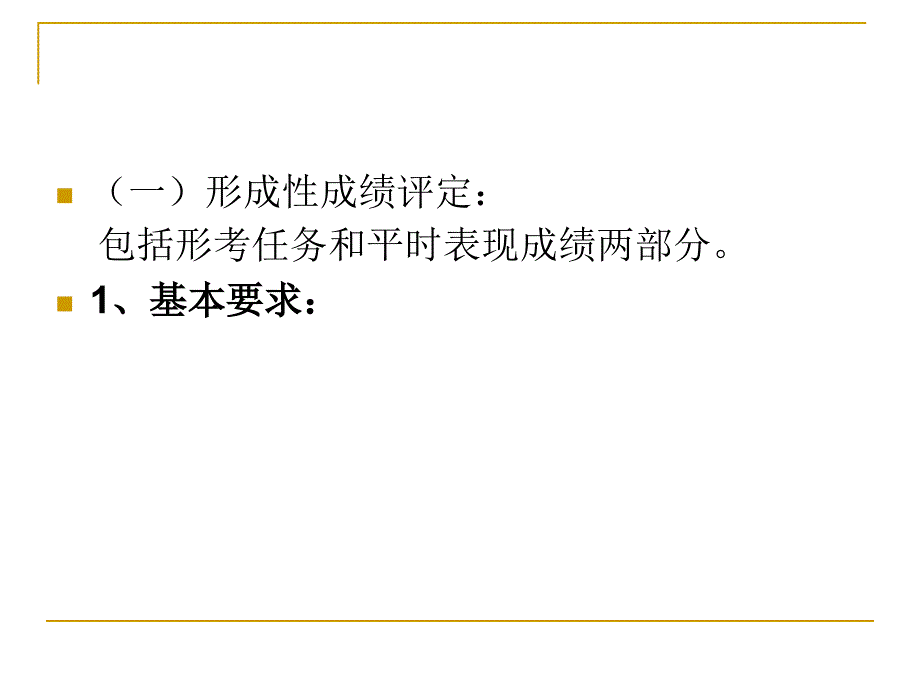 （一）形成性成绩评定：
包括形考任务和平时表现成绩两部分。

1、基本要求：